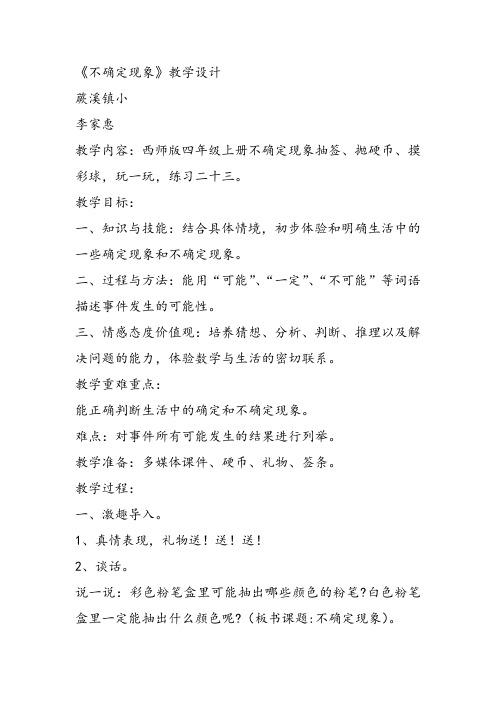 《不确定现象》教学设计

蕨溪镇小

李家惠

教学内容：西师版四年级上册不确定现象抽签、抛硬币、摸彩球，玩一玩，练习二十三。

教学目标：

一、知识与技能：结合具体情境，初步体验和明确生活中的一些确定现象和不确定现象。

二、过程与方法：能用“可能”、“一定”、“不可能”等词语描述事件发生的可能性。

三、情感态度价值观：培养猜想、分析、判断、推理以及解决问题的能力，体验数学与生活的密切联系。

教学重难重点：

能正确判断生活中的确定和不确定现象。

难点：对事件所有可能发生的结果进行列举。

教学准备：多媒体课件、硬币、礼物、签条。

教学过程：

一、激趣导入。

1、真情表现，礼物送！送！送！

2、谈话。

说一说：彩色粉笔盒里可能抽出哪些颜色的粉笔?白色粉笔盒里一定能抽出什么颜色呢?（板书课题:不确定现象）。